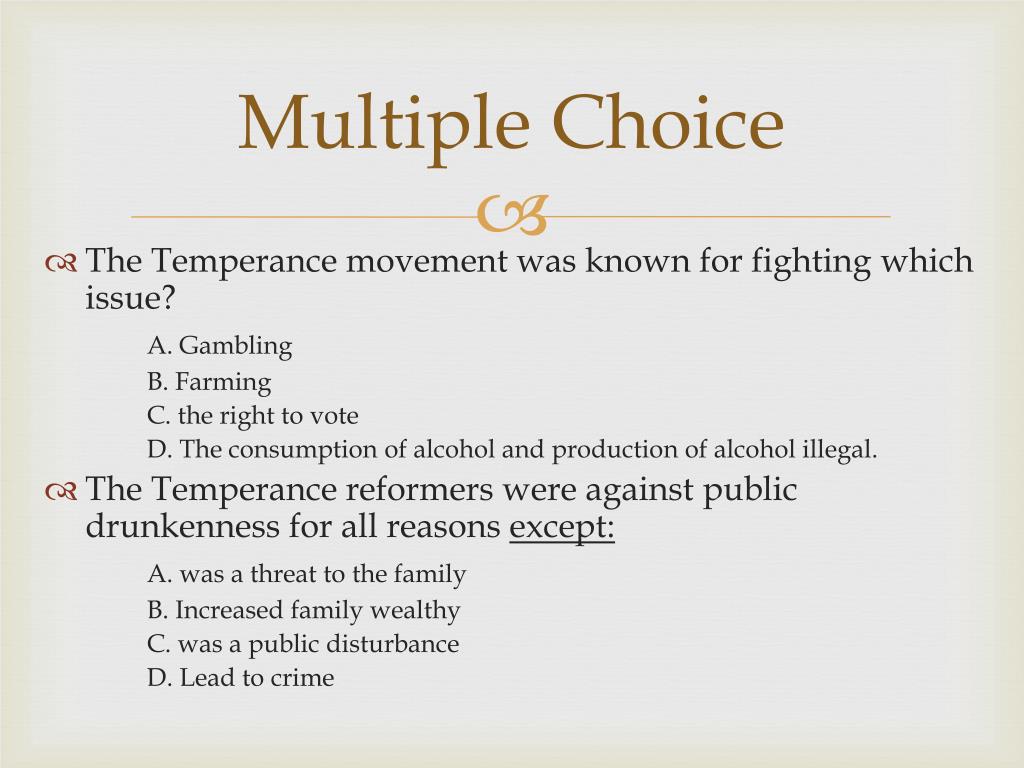 Multiple Choice

The Temperance movement was known for fighting which issue?

A. Gambling
B. Farming
C. the right to vote
D. The consumption of alcohol and production of alcohol illegal.

The Temperance reformers were against public drunkenness for all reasons except:

A. was a threat to the family
B. Increased family wealthy
C. was a public disturbance
D. Lead to crime